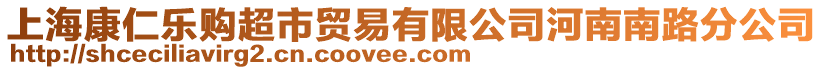 上海康仁乐购超市贸易有限公司河南南路分公司
http://shceciliavirg2.cn.coovee.com